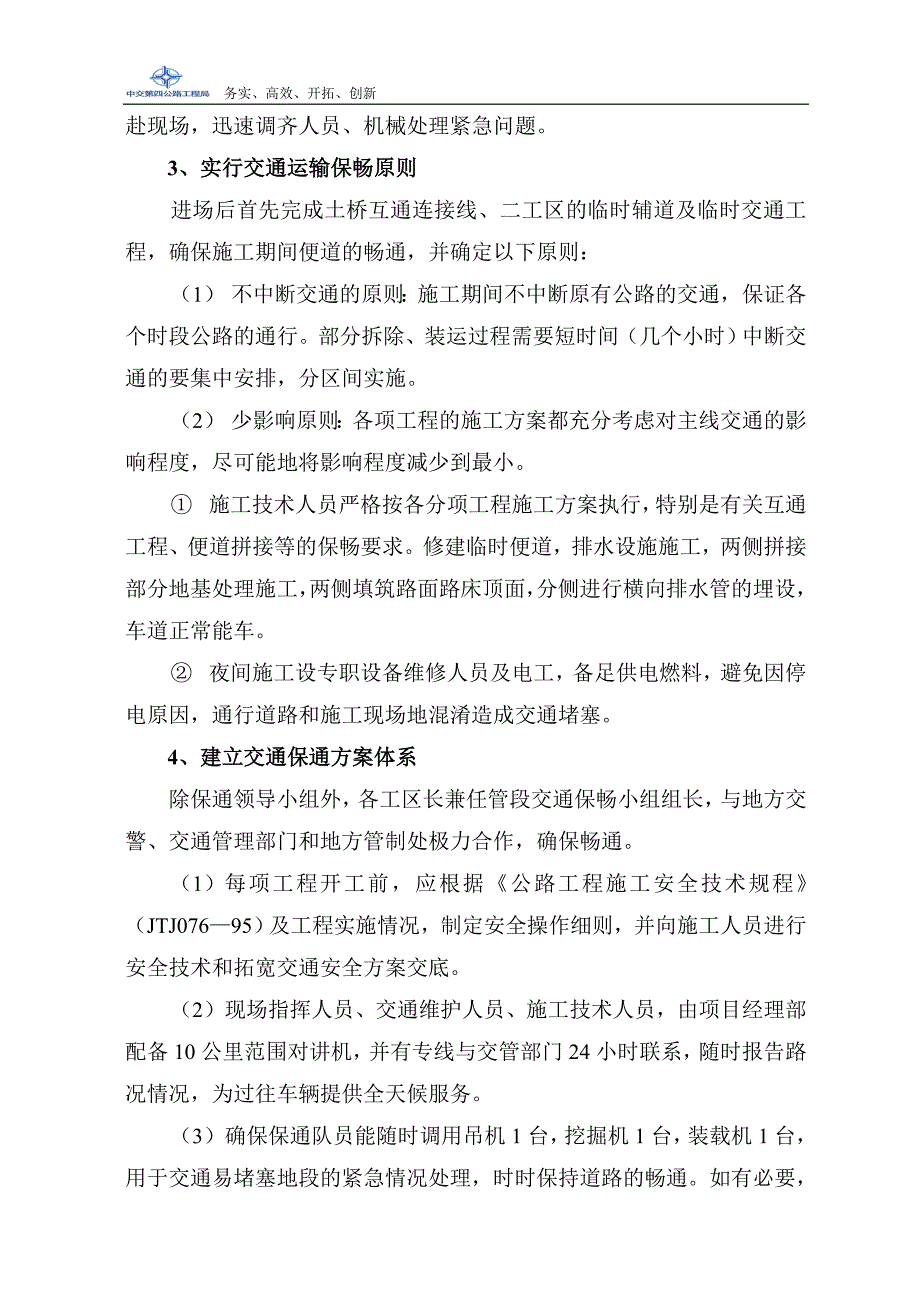 中交第四公路工程局 务实、高效、开拓、创新

赴现场，迅速调齐人员、机械处理紧急问题。

3、实行交通运输保畅原则

进场后首先完成土桥互通连接线、二工区的临时辅道及临时交通工程，确保施工期间便道的畅通，并确定以下原则：

（1） 不中断交通的原则：施工期间不中断原有公路的交通，保证各个时段公路的通行。部分拆除、装运过程需要短时间（几个小时）中断交通的要集中安排，分区间实施。

（2） 少影响原则：各项工程的施工方案都充分考虑对主线交通的影响程度，尽可能地将影响程度减少到最小。

① 施工技术人员严格按各分项工程施工方案执行，特别是有关互通工程、便道拼接等的保畅要求。修建临时便道，排水设施施工，两侧拼接部分地基处理施工，两侧填筑路面路床顶面，分侧进行横向排水管的埋设，车道正常能车。

② 夜间施工设专职设备维修人员及电工，备足供电燃料，避免因停电原因，通行道路和施工现场地混淆造成交通堵塞。

4、建立交通保通方案体系

除保通领导小组外，各工区长兼任管段交通保畅小组组长，与地方交警、交通管理部门和地方管制处极力合作，确保畅通。

（1）每项工程开工前，应根据《公路工程施工安全技术规程》（JTJ076—95）及工程实施情况，制定安全操作细则，并向施工人员进行安全技术和拓宽交通安全方案交底。

（2）现场指挥人员、交通维护人员、施工技术人员，由项目经理部配备 10 公里范围对讲机，并有专线与交管部门 24 小时联系，随时报告路况情况，为过往车辆提供全天候服务。

（3）确保保通队员能随时调用吊机 1 台，挖掘机 1 台，装载机 1 台，用于交通易堵塞地段的紧急情况处理，时时保持道路的畅通。如有必要，